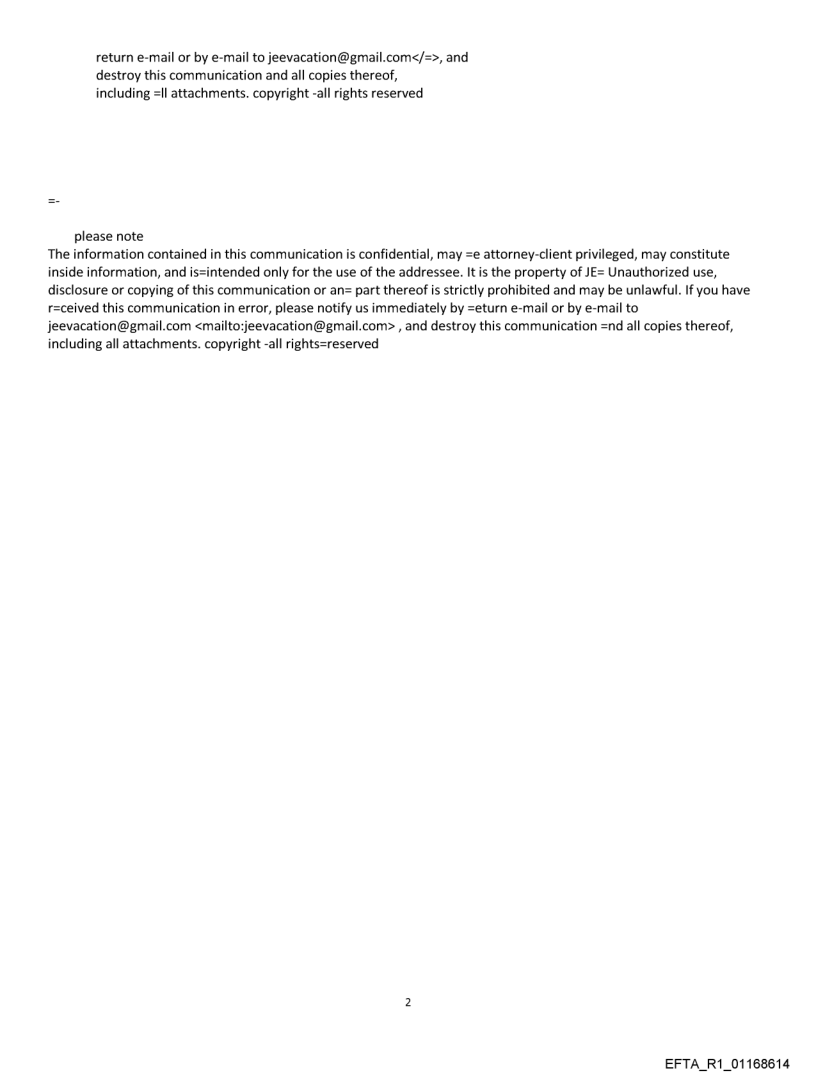 return e-mail or by e-mail to jeevacation@gmail.com</=>, and destroy this communication and all copies thereof, including =ll attachments. copyright -all rights reserved

=-

please note
The information contained in this communication is confidential, may =e attorney-client privileged, may constitute inside information, and is=intended only for the use of the addressee. It is the property of JE= Unauthorized use, disclosure or copying of this communication or an= part thereof is strictly prohibited and may be unlawful. If you have r=ceived this communication in error, please notify us immediately by =eturn e-mail or by e-mail to jeevacation@gmail.com <mailto:jeevacation@gmail.com> , and destroy this communication =nd all copies thereof, including all attachments. copyright -all rights=reserved

2

EFTA_R1_01168614